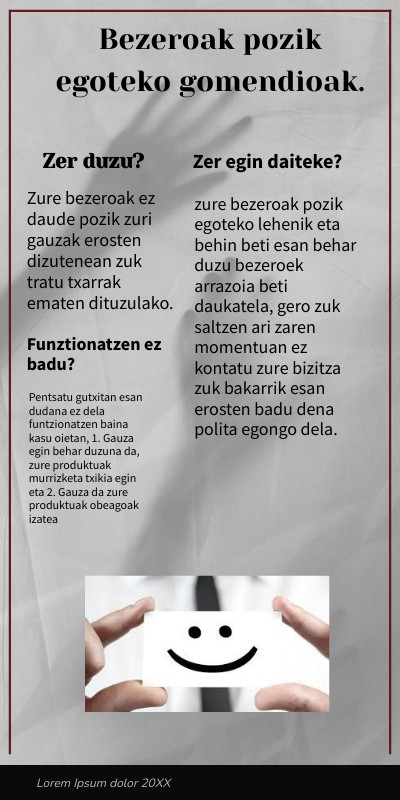 Bezeroak pozik egoteko gomendioak.

Zer duzu?

Zure bezeroak ez daude pozik zuri gauzak erosten dizutenean zuk tratu txarrak ematen dituzulako.

Funztionatzen ez badu?

Pentsatu gutxitan esan dudana ez dela funtzionatzen baina kasu oietan, 1. Gauza egin behar duzuna da, zure produktuak murrizketa txikia egin eta 2. Gauza da zure produktuak obeagoak izatea

Zer egin daiteke?

zure bezeroak pozik egoteko lehenik eta behin beti esan behar duzu bezeroek arrazoia beti daukatela, gero zuk saltzen ari zaren momentuan ez kontatu zure bizitza zuk bakarrik esan erosten badu dena polita egongo dela.

Lorem Ipsum dolor 20XX